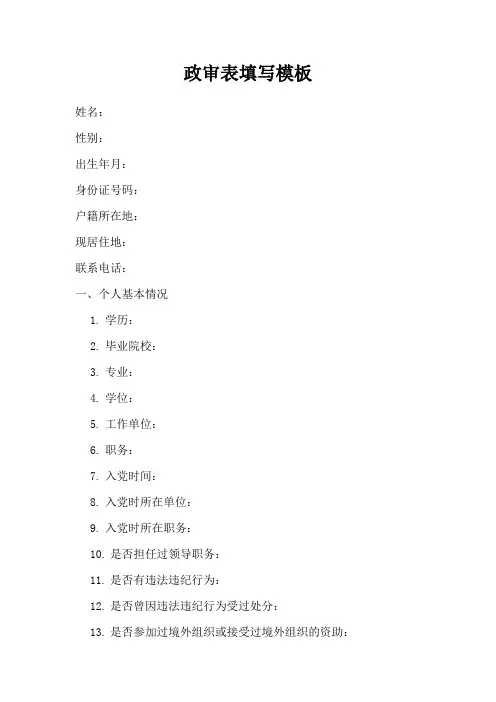 政审表填写模板

姓名：

性别：

出生年月：

身份证号码：

户籍所在地：

现居住地：

联系电话：

一、个人基本情况

1. 学历：

2. 毕业院校：

3. 专业：

4. 学位：

5. 工作单位：

6. 职务：

7. 入党时间：

8. 入党时所在单位：

9. 入党时所在职务：

10. 是否担任过领导职务：

11. 是否有违法违纪行为：

12. 是否曾因违法违纪行为受过处分：

13. 是否参加过境外组织或接受过境外组织的资助：